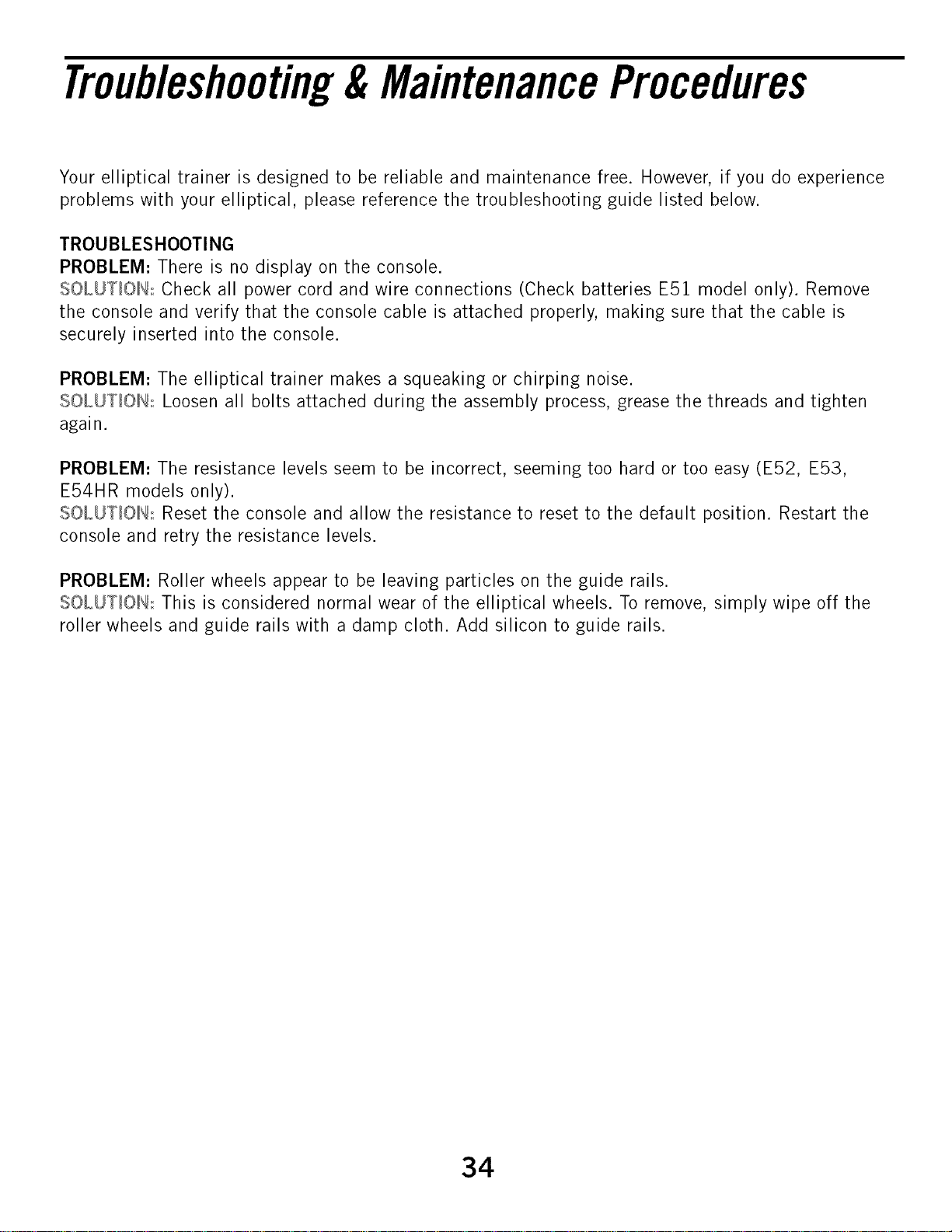 Troubleshooting & Maintenance Procedures

Your elliptical trainer is designed to be reliable and maintenance free. However, if you do experience problems with your elliptical, please reference the troubleshooting guide listed below.

TROUBLESHOOTING
PROBLEM: There is no display on the console.
SOLUTION: Check all power cord and wire connections (Check batteries E51 model only). Remove the console and verify that the console cable is attached properly, making sure that the cable is securely inserted into the console.

PROBLEM: The elliptical trainer makes a squeaking or chirping noise.
SOLUTION: Loosen all bolts attached during the assembly process, grease the threads and tighten again.

PROBLEM: The resistance levels seem to be incorrect, seeming too hard or too easy (E52, E53, E54HR models only).
SOLUTION: Reset the console and allow the resistance to reset to the default position. Restart the console and retry the resistance levels.

PROBLEM: Roller wheels appear to be leaving particles on the guide rails.
SOLUTION: This is considered normal wear of the elliptical wheels. To remove, simply wipe off the roller wheels and guide rails with a damp cloth. Add silicon to guide rails.

34